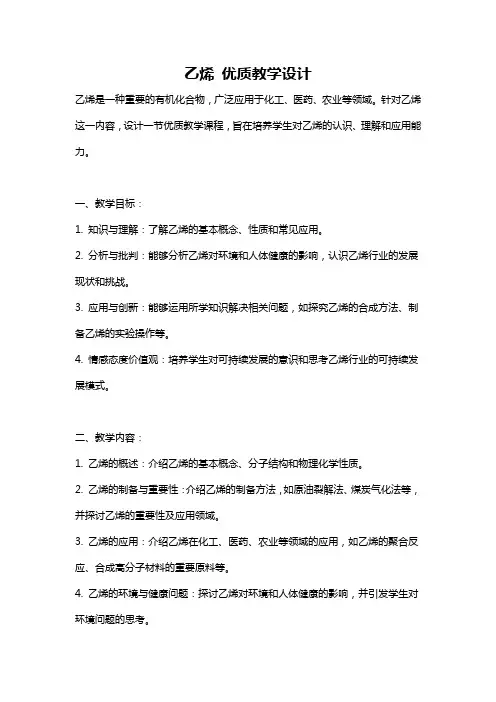 乙烯 优质教学设计

乙烯是一种重要的有机化合物，广泛应用于化工、医药、农业等领域。针对乙烯这一内容，设计一节优质教学课程，旨在培养学生对乙烯的认识、理解和应用能力。

一、教学目标：

1. 知识与理解：了解乙烯的基本概念、性质和常见应用。

2. 分析与批判：能够分析乙烯对环境和人体健康的影响，认识乙烯行业的发展现状和挑战。

3. 应用与创新：能够运用所学知识解决相关问题，如探究乙烯的合成方法、制备乙烯的实验操作等。

4. 情感态度价值观：培养学生对可持续发展的意识和思考乙烯行业的可持续发展模式。

二、教学内容：

1. 乙烯的概述：介绍乙烯的基本概念、分子结构和物理化学性质。

2. 乙烯的制备与重要性：介绍乙烯的制备方法，如原油裂解法、煤炭气化法等，并探讨乙烯的重要性及应用领域。

3. 乙烯的应用：介绍乙烯在化工、医药、农业等领域的应用，如乙烯的聚合反应、合成高分子材料的重要原料等。

4. 乙烯的环境与健康问题：探讨乙烯对环境和人体健康的影响，并引发学生对环境问题的思考。